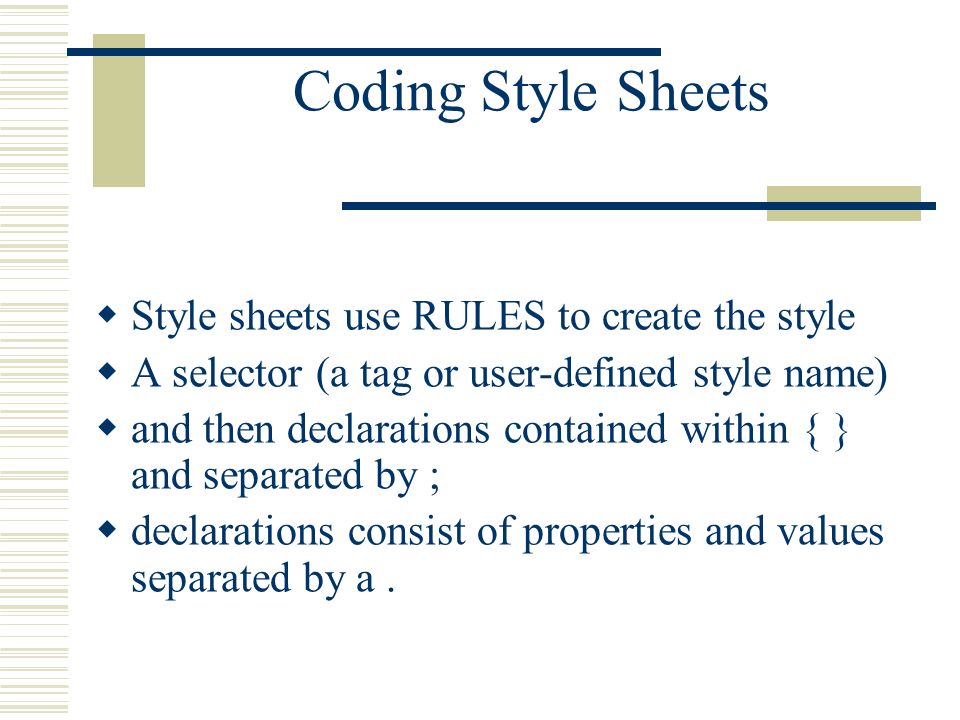 Coding Style Sheets

• Style sheets use RULES to create the style
• A selector (a tag or user-defined style name)
• and then declarations contained within { } and separated by ;
• declarations consist of properties and values separated by a .